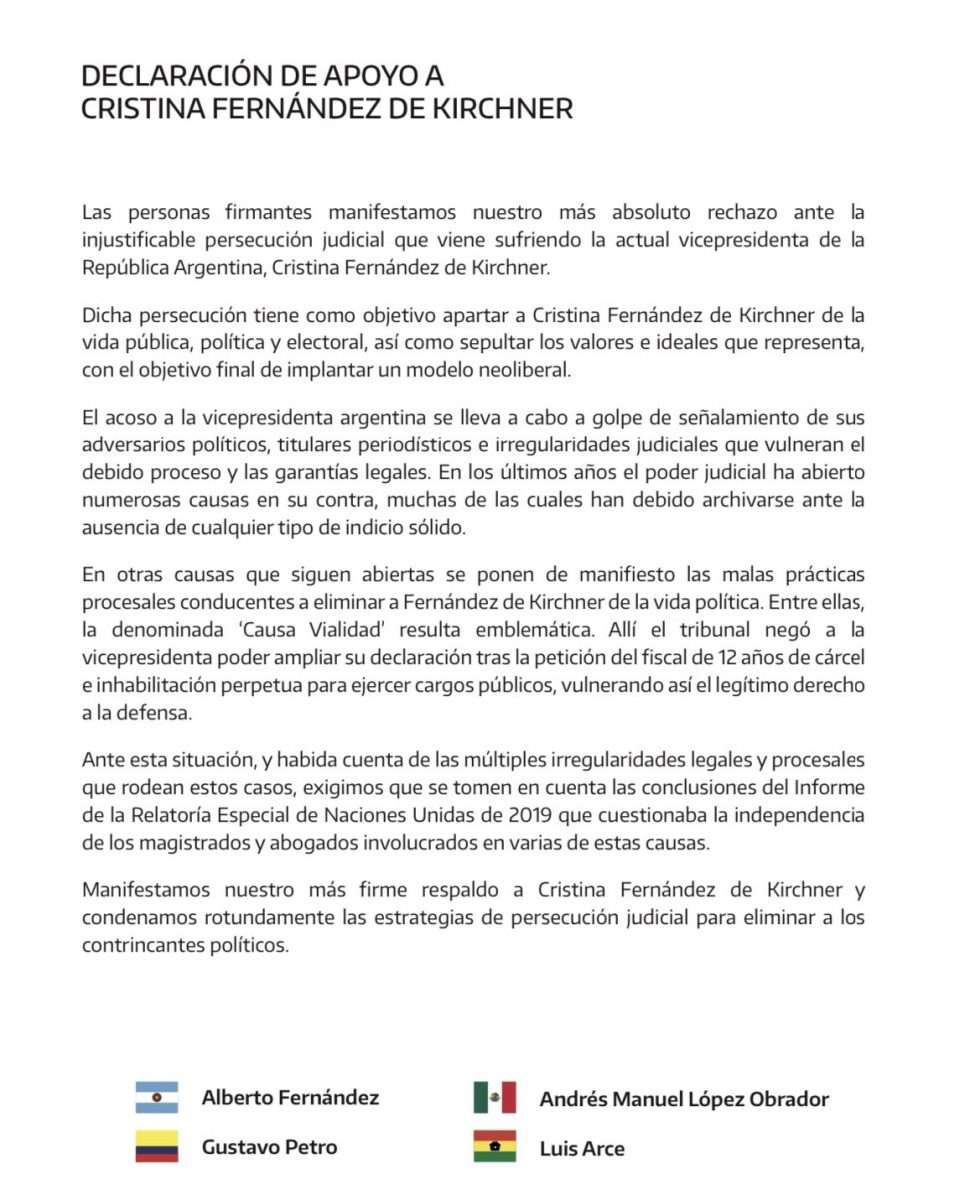 DECLARACIÓN DE APOYO A
CRISTINA FERNÁNDEZ DE KIRCHNER

Las personas firmantes manifestamos nuestro más absoluto rechazo ante la injustificable persecución judicial que viene sufriendo la actual vicepresidenta de la República Argentina, Cristina Fernández de Kirchner.

Dicha persecución tiene como objetivo apartar a Cristina Fernández de Kirchner de la vida pública, política y electoral, así como sepultar los valores e ideales que representa, con el objetivo final de implantar un modelo neoliberal.

El acoso a la vicepresidenta argentina se lleva a cabo a golpe de señalamiento de sus adversarios políticos, titulares periodísticos e irregularidades judiciales que vulneran el debido proceso y las garantías legales. En los últimos años el poder judicial ha abierto numerosas causas en su contra, muchas de las cuales han debido archivarse ante la ausencia de cualquier tipo de indicio sólido.

En otras causas que siguen abiertas se ponen de manifiesto las malas prácticas procesales conducentes a eliminar a Fernández de Kirchner de la vida política. Entre ellas, la denominada 'Causa Vialidad' resulta emblemática. Allí el tribunal negó a la vicepresidenta poder ampliar su declaración tras la petición del fiscal de 12 años de cárcel e inhabilitación perpetua para ejercer cargos públicos, vulnerando así el legítimo derecho a la defensa.

Ante esta situación, y habida cuenta de las múltiples irregularidades legales y procesales que rodean estos casos, exigimos que se tomen en cuenta las conclusiones del Informe de la Relatoría Especial de Naciones Unidas de 2019 que cuestionaba la independencia de los magistrados y abogados involucrados en varias de estas causas.

Manifestamos nuestro más firme respaldo a Cristina Fernández de Kirchner y condenamos rotundamente las estrategias de persecución judicial para eliminar a los contrincantes políticos.

Alberto Fernández

Gustavo Petro

Andrés Manuel López Obrador

Luis Arce